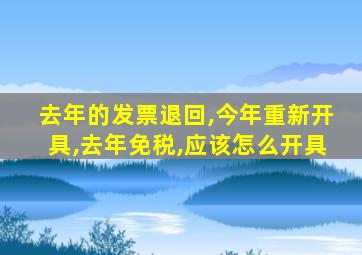 去年的发票退回,今年重新开具,去年免税,应该怎么开具